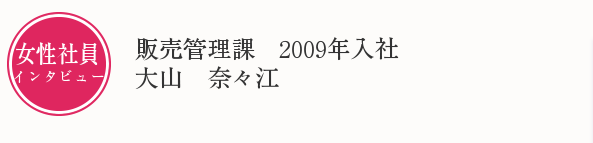 女性社員
インタビュー

販売管理課　2009年入社
大山　奈々江